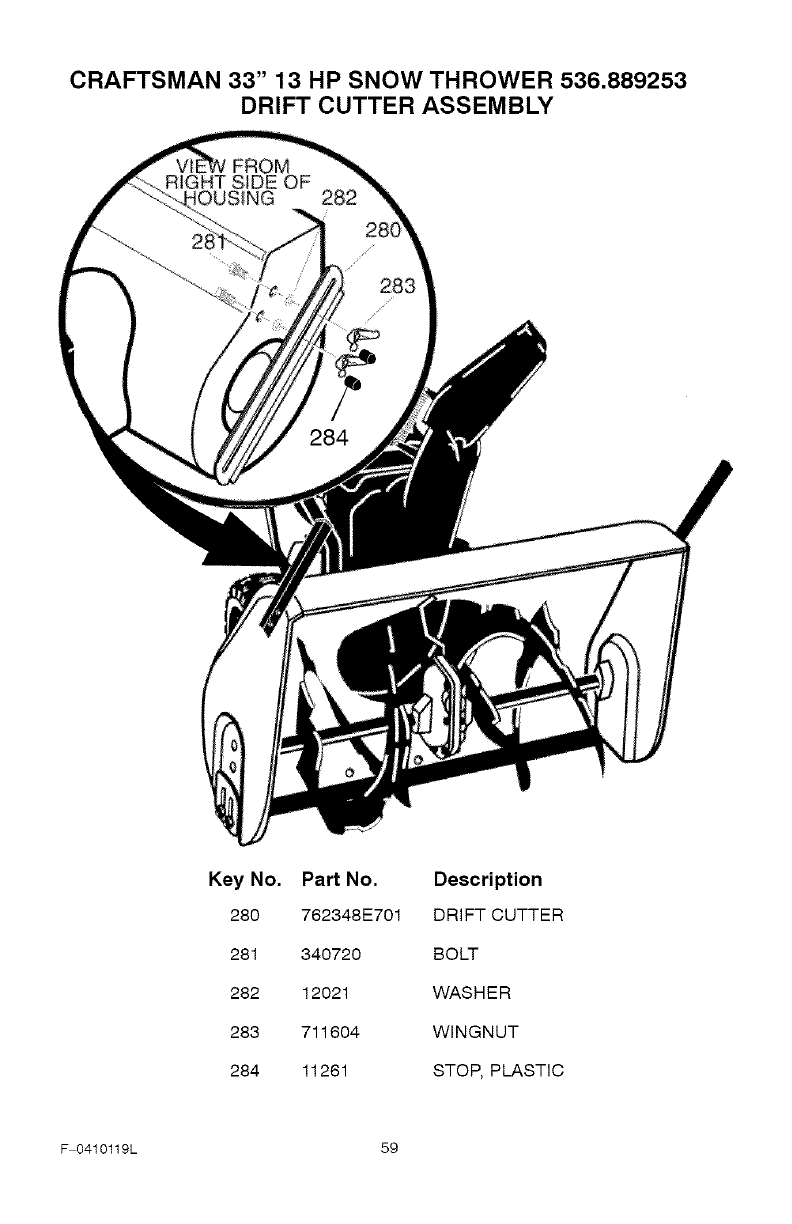 CRAFTSMAN 33" 13 HP SNOW THROWER 536.889253
DRIFT CUTTER ASSEMBLY

VIEW FROM RIGHT SIDE OF HOUSING

282

281

280

283

284

| Key No. | Part No. | Description |
|---|---|---|
| 280 | 762348E701 | DRIFT CUTTER |
| 281 | 340720 | BOLT |
| 282 | 12021 | WASHER |
| 283 | 711604 | WINGNUT |
| 284 | 11261 | STOP, PLASTIC |

F-0410119L

59